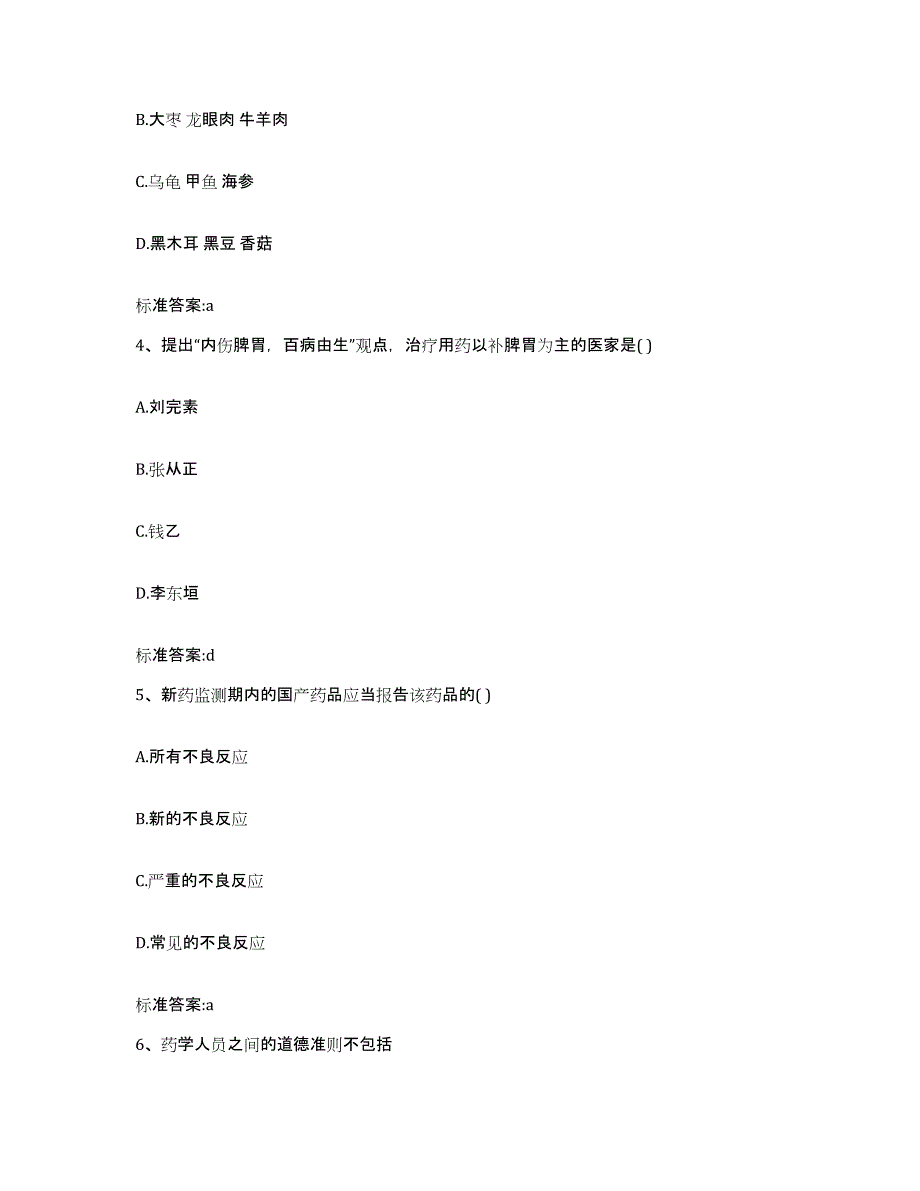 B.大枣 龙眼肉 牛羊肉

C.乌龟 甲鱼 海参

D.黑木耳 黑豆 香菇

标准答案:a

4、提出“内伤脾胃，百病由生”观点，治疗用药以补脾胃为主的医家是( )

A.刘完素

B.张从正

C.钱乙

D.李东垣

标准答案:d

5、新药监测期内的国产药品应当报告该药品的( )

A.所有不良反应

B.新的不良反应

C.严重的不良反应

D.常见的不良反应

标准答案:a

6、药学人员之间的道德准则不包括